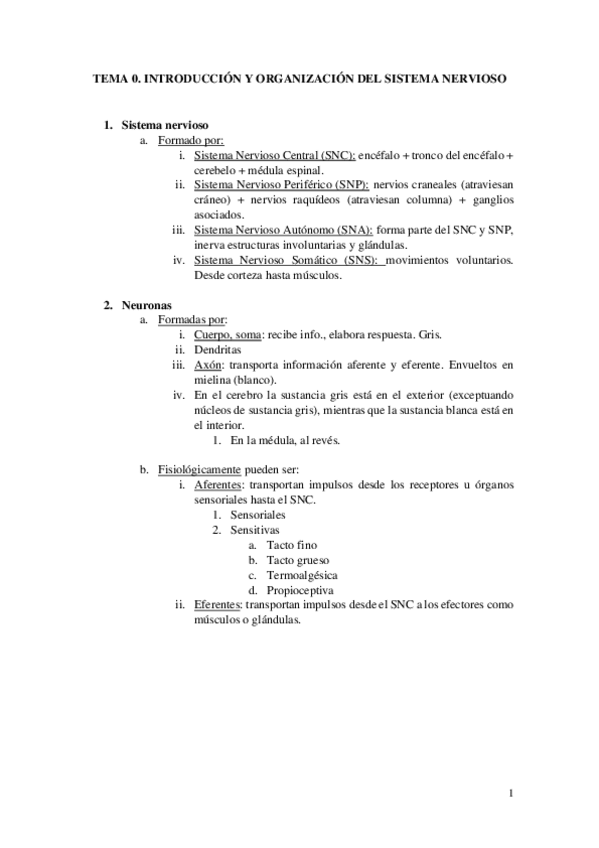 TEMA 0. INTRODUCCIÓN Y ORGANIZACIÓN DEL SISTEMA NERVIOSO

1. Sistema nervioso
a. Formado por:
i. Sistema Nervioso Central (SNC): encéfalo + tronco del encéfalo + cerebelo + médula espinal.
ii. Sistema Nervioso Periférico (SNP): nervios craneales (atraviesan cráneo) + nervios raquídeos (atraviesan columna) + ganglios asociados.
iii. Sistema Nervioso Autónomo (SNA): forma parte del SNC y SNP, inerva estructuras involuntarias y glándulas.
iv. Sistema Nervioso Somático (SNS): movimientos voluntarios. Desde corteza hasta músculos.

2. Neuronas
a. Formadas por:
i. Cuerpo, soma: recibe info., elabora respuesta. Gris.
ii. Dendritas
iii. Axón: transporta información aferente y eferente. Envueltos en mielina (blanco).
iv. En el cerebro la sustancia gris está en el exterior (exceptuando núcleos de sustancia gris), mientras que la sustancia blanca está en el interior.
1. En la médula, al revés.

b. Fisiológicamente pueden ser:
i. Aferentes: transportan impulsos desde los receptores u órganos sensoriales hasta el SNC.
1. Sensoriales
2. Sensitivas
a. Tacto fino
b. Tacto grueso
c. Termoalgésica
d. Propioceptiva
ii. Eferentes: transportan impulsos desde el SNC a los efectores como músculos o glándulas.

1